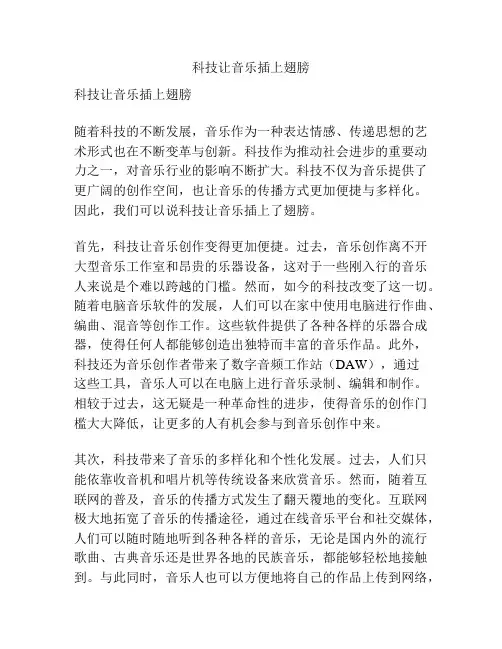 科技让音乐插上翅膀

科技让音乐插上翅膀

随着科技的不断发展，音乐作为一种表达情感、传递思想的艺术形式也在不断变革与创新。科技作为推动社会进步的重要动力之一，对音乐行业的影响不断扩大。科技不仅为音乐提供了更广阔的创作空间，也让音乐的传播方式更加便捷与多样化。因此，我们可以说科技让音乐插上了翅膀。

首先，科技让音乐创作变得更加便捷。过去，音乐创作离不开大型音乐工作室和昂贵的乐器设备，这对于一些刚入行的音乐人来说是个难以跨越的门槛。然而，如今的科技改变了这一切。随着电脑音乐软件的发展，人们可以在家中使用电脑进行作曲、编曲、混音等创作工作。这些软件提供了各种各样的乐器合成器，使得任何人都能够创造出独特而丰富的音乐作品。此外，科技还为音乐创作者带来了数字音频工作站（DAW），通过这些工具，音乐人可以在电脑上进行音乐录制、编辑和制作。相较于过去，这无疑是一种革命性的进步，使得音乐的创作门槛大大降低，让更多的人有机会参与到音乐创作中来。

其次，科技带来了音乐的多样化和个性化发展。过去，人们只能依靠收音机和唱片机等传统设备来欣赏音乐。然而，随着互联网的普及，音乐的传播方式发生了翻天覆地的变化。互联网极大地拓宽了音乐的传播途径，通过在线音乐平台和社交媒体，人们可以随时随地听到各种各样的音乐，无论是国内外的流行歌曲、古典音乐还是世界各地的民族音乐，都能够轻松地接触到。与此同时，音乐人也可以方便地将自己的作品上传到网络，